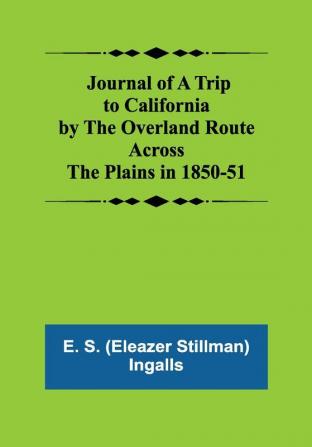 Journal of A Trip to California by The Overland Route Across The Plains in 1850-51

E. S. (Eleazer Stillman) Ingalls